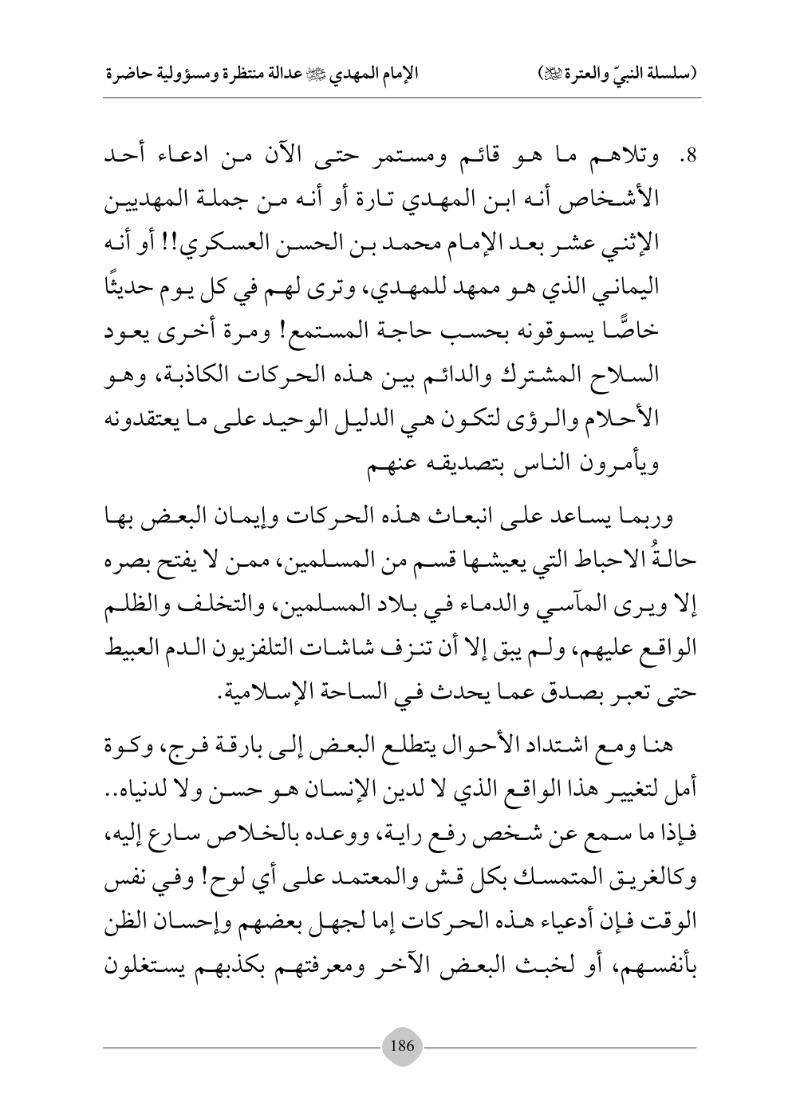 (سلسلة النبيّ والعترة ﷺ)　　　　الإمام المهدي ﷺ عدالة منتظرة ومسؤولية حاضرة

8. وتلاهم ما هو قائم ومستمر حتى الآن من ادعاء أحد الأشخاص أنه ابن المهدي تارة أو أنه من جملة المهديين الإثني عشر بعد الإمام محمد بن الحسن العسكري!! أو أنه اليماني الذي هو ممهد للمهدي، وترى لهم في كل يوم حديثًا خاصًّا يسوقونه بحسب حاجة المستمع! ومرة أخرى يعود السلاح المشترك والدائم بين هذه الحركات الكاذبة، وهو الأحلام والرؤى لتكون هي الدليل الوحيد على ما يعتقدونه ويأمرون الناس بتصديقه عنهم

وربما يساعد على انبعاث هذه الحركات وإيمان البعض بها حالةُ الاحباط التي يعيشها قسم من المسلمين، ممن لا يفتح بصره إلا ويرى المآسي والدماء في بلاد المسلمين، والتخلف والظلم الواقع عليهم، ولم يبق إلا أن تنزف شاشات التلفزيون الدم العبيط حتى تعبر بصدق عما يحدث في الساحة الإسلامية.

هنا ومع اشتداد الأحوال يتطلع البعض إلى بارقة فرج، وكوة أمل لتغيير هذا الواقع الذي لا لدين الإنسان هو حسن ولا لدنياه.. فإذا ما سمع عن شخص رفع راية، ووعده بالخلاص سارع إليه، وكالغريق المتمسك بكل قش والمعتمد على أي لوح! وفي نفس الوقت فإن أدعياء هذه الحركات إما لجهل بعضهم وإحسان الظن بأنفسهم، أو لخبث البعض الآخر ومعرفتهم بكذبهم يستغلون

186